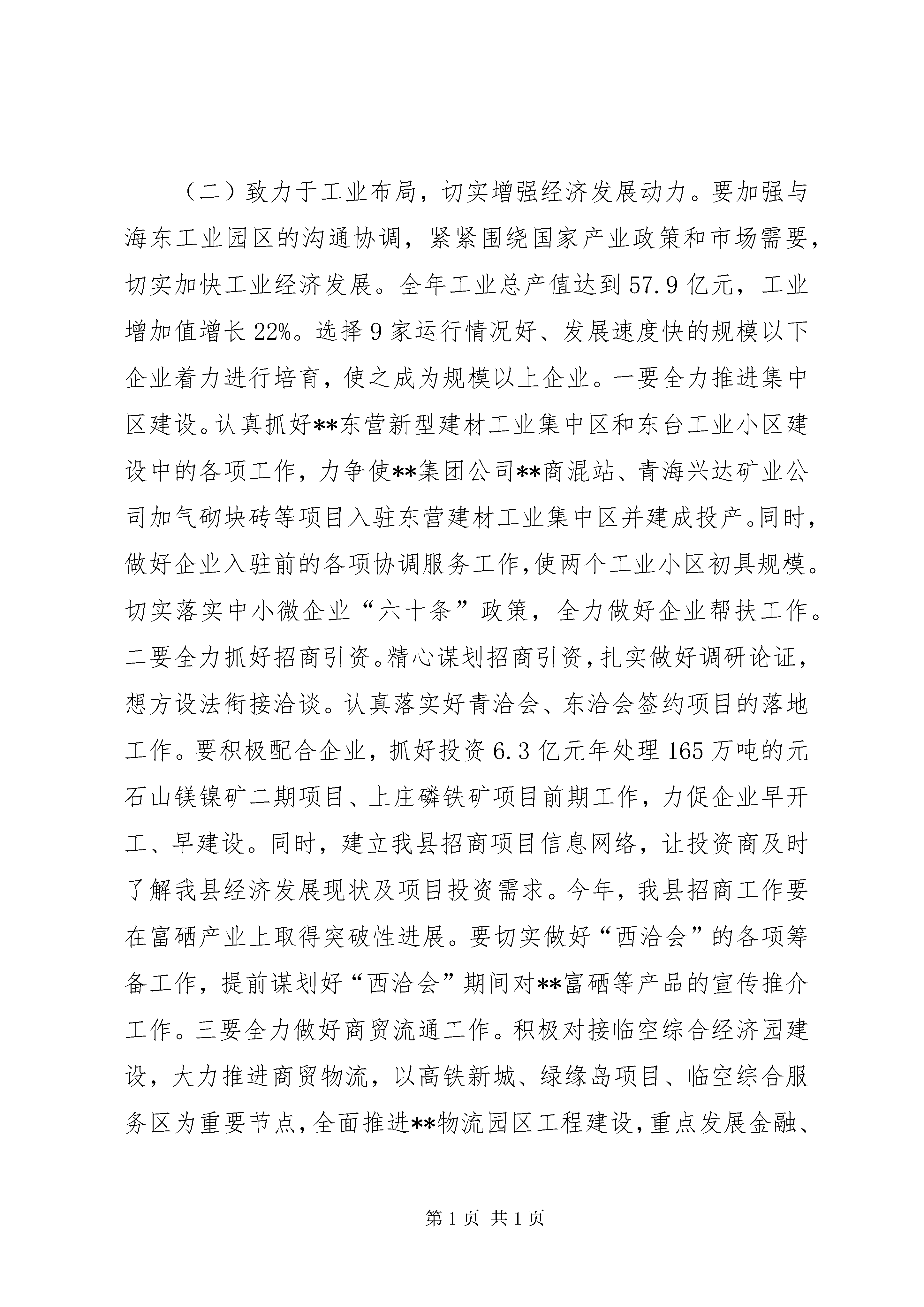 （二）致力于工业布局，切实增强经济发展动力。要加强与海东工业园区的沟通协调，紧紧围绕国家产业政策和市场需要，切实加快工业经济发展。全年工业总产值达到57.9亿元，工业增加值增长22%。选择9家运行情况好、发展速度快的规模以下企业着力进行培育，使之成为规模以上企业。一要全力推进集中区建设。认真抓好**东营新型建材工业集中区和东台工业小区建设中的各项工作，力争使**集团公司**商混站、青海兴达矿业公司加气砌块砖等项目入驻东营建材工业集中区并建成投产。同时，做好企业入驻前的各项协调服务工作,使两个工业小区初具规模。切实落实中小微企业“六十条”政策，全力做好企业帮扶工作。二要全力抓好招商引资。精心谋划招商引资，扎实做好调研论证，想方设法衔接洽谈。认真落实好青洽会、东洽会签约项目的落地工作。要积极配合企业，抓好投资6.3亿元年处理165万吨的元石山镁镍矿二期项目、上庄磷铁矿项目前期工作，力促企业早开工、早建设。同时，建立我县招商项目信息网络，让投资商及时了解我县经济发展现状及项目投资需求。今年，我县招商工作要在富硒产业上取得突破性进展。要切实做好“西洽会”的各项筹备工作，提前谋划好“西洽会”期间对**富硒等产品的宣传推介工作。三要全力做好商贸流通工作。积极对接临空综合经济园建设，大力推进商贸物流，以高铁新城、绿缘岛项目、临空综合服务区为重要节点，全面推进**物流园区工程建设，重点发展金融、

第1页 共1页